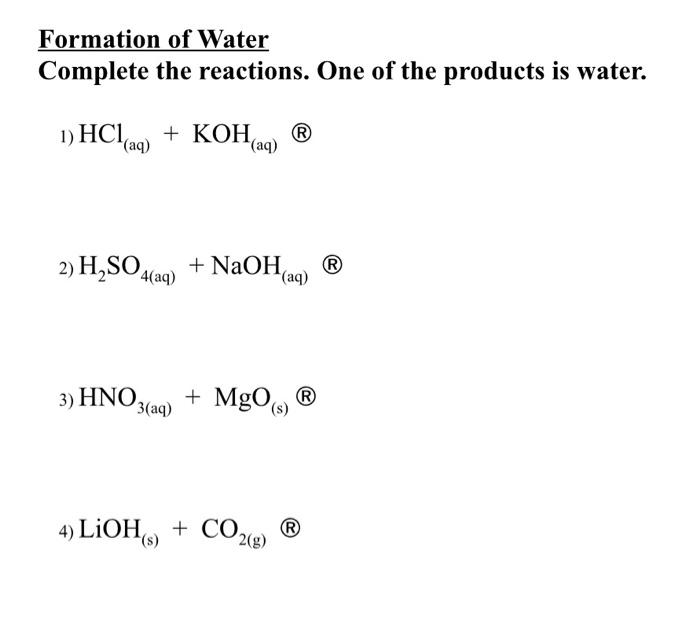 Formation of Water

Complete the reactions. One of the products is water.

1) $HCl_{(aq)} + KOH_{(aq)}$ ®

2) $H_2SO_{4(aq)} + NaOH_{(aq)}$ ®

3) $HNO_{3(aq)} + MgO_{(s)}$ ®

4) $LiOH_{(s)} + CO_{2(g)}$ ®